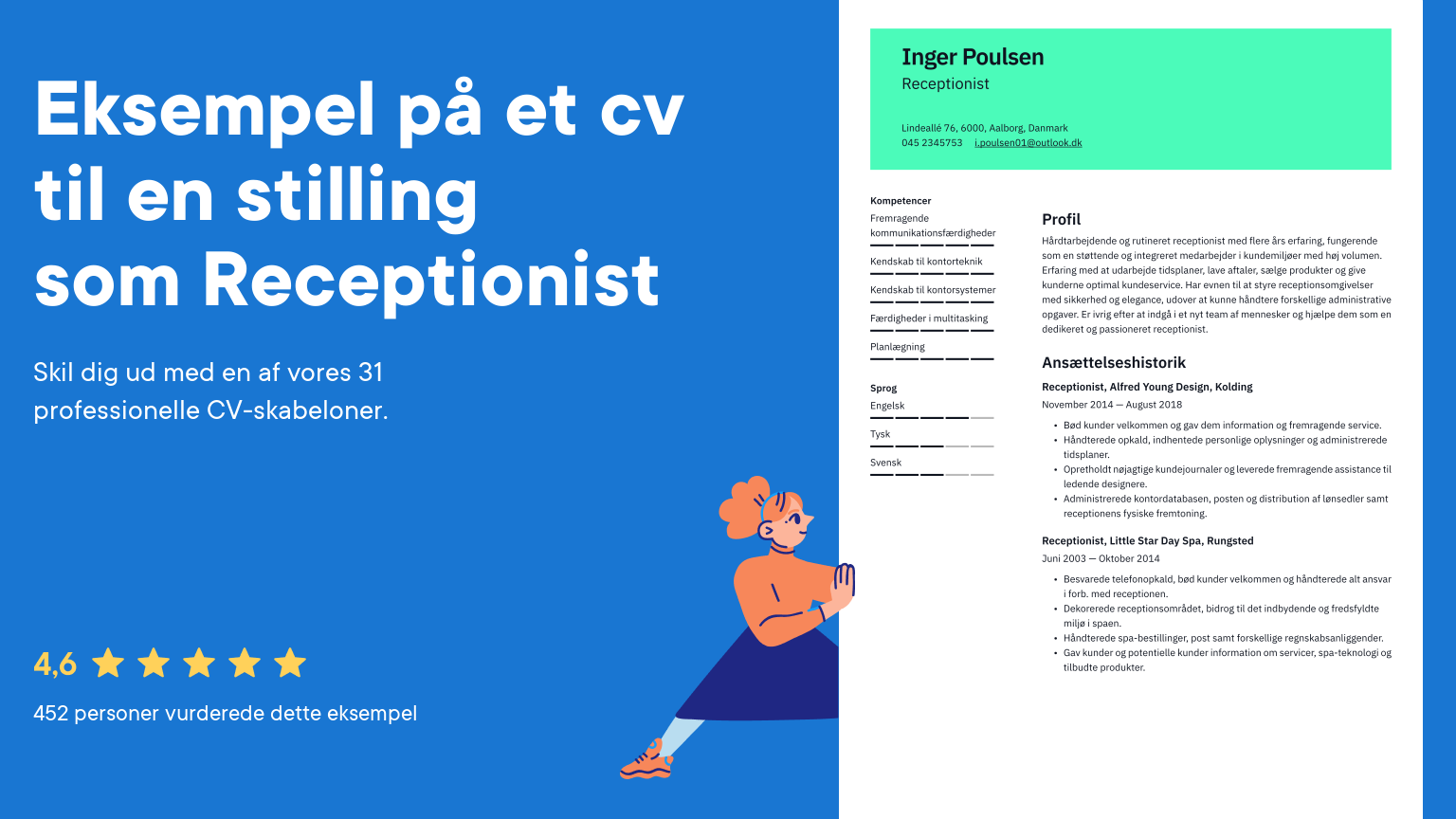 Eksempel på et cv til en stilling som Receptionist

Skil dig ud med en af vores 31 professionelle CV-skabeloner.

4,6

452 personer vurderede dette eksempel

Inger Poulsen
Receptionist

Lindeallé 76, 6000, Aalborg, Danmark
045 2345753 i.poulsen01@outlook.dk

Kompetencer
Fremragende kommunikationsfærdigheder
Kendskab til kontorteknik
Kendskab til kontorsystemer
Færdigheder i multitasking
Planlægning

Sprog
Engelsk
Tysk
Svensk

Profil

Hårdtarbejdende og rutineret receptionist med flere års erfaring, fungerende som en støttende og integreret medarbejder i kundemiljøer med høj volumen. Erfaring med at udarbejde tidsplaner, lave aftaler, sælge produkter og give kunderne optimal kundeservice. Har evnen til at styre receptionsomgivelser med sikkerhed og elegance, udover at kunne håndtere forskellige administrative opgaver. Er ivrig efter at indgå i et nyt team af mennesker og hjælpe dem som en dedikeret og passioneret receptionist.

Ansættelseshistorik

Receptionist, Alfred Young Design, Kolding
November 2014 — August 2018

• Bød kunder velkommen og gav dem information og fremragende service.
• Håndterede opkald, indhentede personlige oplysninger og administrerede tidsplaner.
• Opretholdt nøjagtige kundejournaler og leverede fremragende assistance til ledende designere.
• Administrerede kontordatabasen, posten og distribution af lønsedler samt receptionens fysiske fremtoning.

Receptionist, Little Star Day Spa, Rungsted
Juni 2003 — Oktober 2014

• Besvarede telefonopkald, bød kunder velkommen og håndterede alt ansvar i forb. med receptionen.
• Dekorerede receptionsområdet, bidrog til det indbydende og fredsfyldte miljø i spaen.
• Håndterede spa-bestillinger, post samt forskellige regnskabsanliggender.
• Gav kunder og potentielle kunder information om servicer, spa-teknologi og tilbudte produkter.